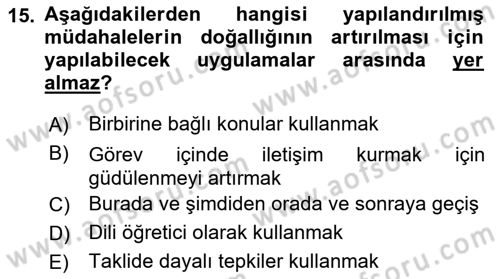 15. Aşağıdakilerden hangisi yapılandırılmış müdahalelerin doğallığının artırılması için yapılabilecek uygulamalar arasında yer almaz?

A) Birbirine bağlı konular kullanmak
B) Görev içinde iletişim kurmak için güdülenmeyi artırmak
C) Burada ve şimdiden orada ve sonraya geçiş
D) Dili öğretici olarak kullanmak
E) Taklide dayalı tepkiler kullanmak

www.aofsoru.com